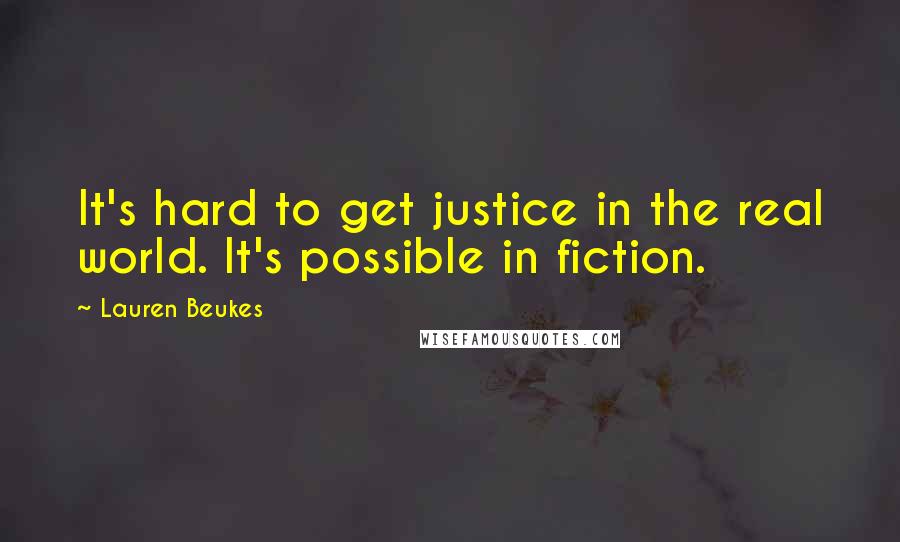 It's hard to get justice in the real world. It's possible in fiction.

~ Lauren Beukes

WISEFAMOUSQUOTES.COM